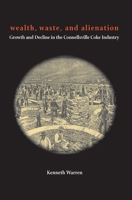 wealth, waste, and alienation

Growth and Decline in the Connellsville Coke Industry

Kenneth Warren